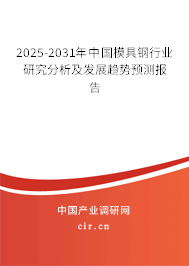 2025-2031年中国模具钢行业研究分析及发展趋势预测报告

中国产业调研网
cir.cn